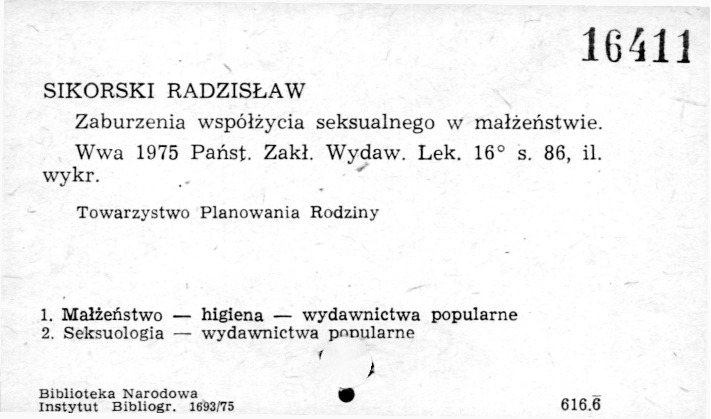 16411

SIKORSKI RADZISŁAW

Zaburzenia współżycia seksualnego w małżeństwie.

Wwa 1975 Państ. Zakł. Wydaw. Lek. 16° s. 86, il. wykr.

Towarzystwo Planowania Rodziny

1. Małżeństwo — higiena — wydawnictwa popularne
2. Seksuologia — wydawnictwa popularne

Biblioteka Narodowa
Instytut Bibliogr. 1693/75

616.6